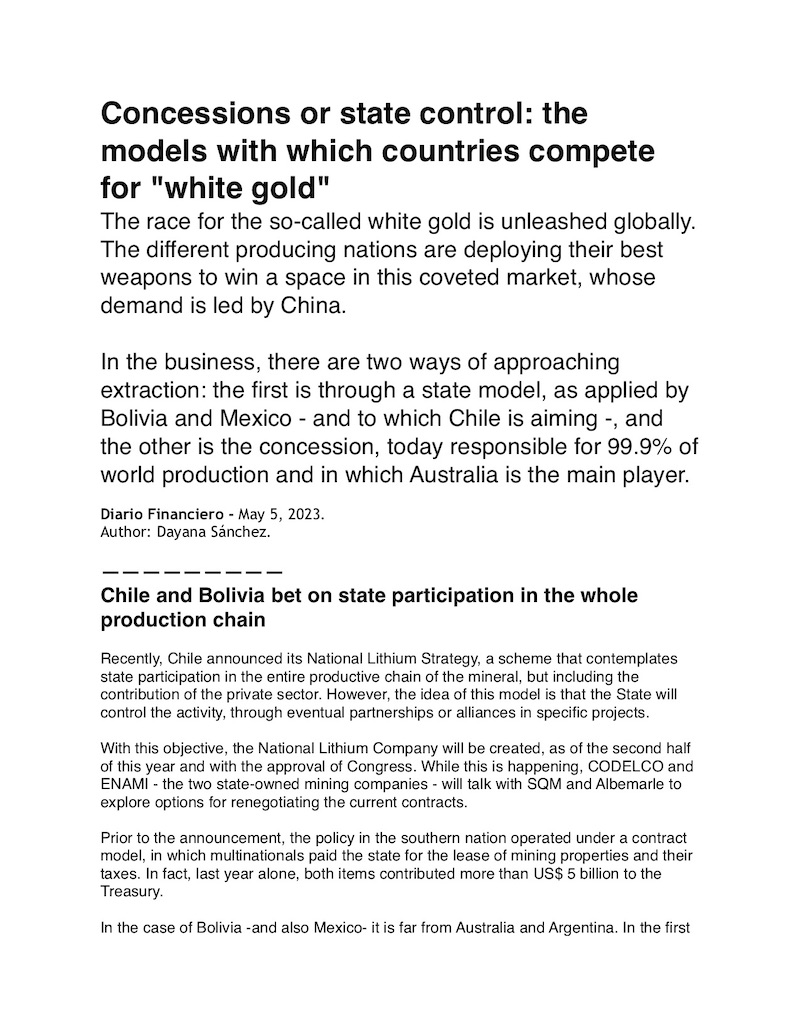 Concessions or state control: the models with which countries compete for "white gold"

The race for the so-called white gold is unleashed globally. The different producing nations are deploying their best weapons to win a space in this coveted market, whose demand is led by China.

In the business, there are two ways of approaching extraction: the first is through a state model, as applied by Bolivia and Mexico - and to which Chile is aiming -, and the other is the concession, today responsible for 99.9% of world production and in which Australia is the main player.

Diario Financiero - May 5, 2023.
Author: Dayana Sánchez.

—————————

Chile and Bolivia bet on state participation in the whole production chain

Recently, Chile announced its National Lithium Strategy, a scheme that contemplates state participation in the entire productive chain of the mineral, but including the contribution of the private sector. However, the idea of this model is that the State will control the activity, through eventual partnerships or alliances in specific projects.

With this objective, the National Lithium Company will be created, as of the second half of this year and with the approval of Congress. While this is happening, CODELCO and ENAMI - the two state-owned mining companies - will talk with SQM and Albemarle to explore options for renegotiating the current contracts.

Prior to the announcement, the policy in the southern nation operated under a contract model, in which multinationals paid the state for the lease of mining properties and their taxes. In fact, last year alone, both items contributed more than US$ 5 billion to the Treasury.

In the case of Bolivia -and also Mexico- it is far from Australia and Argentina. In the first